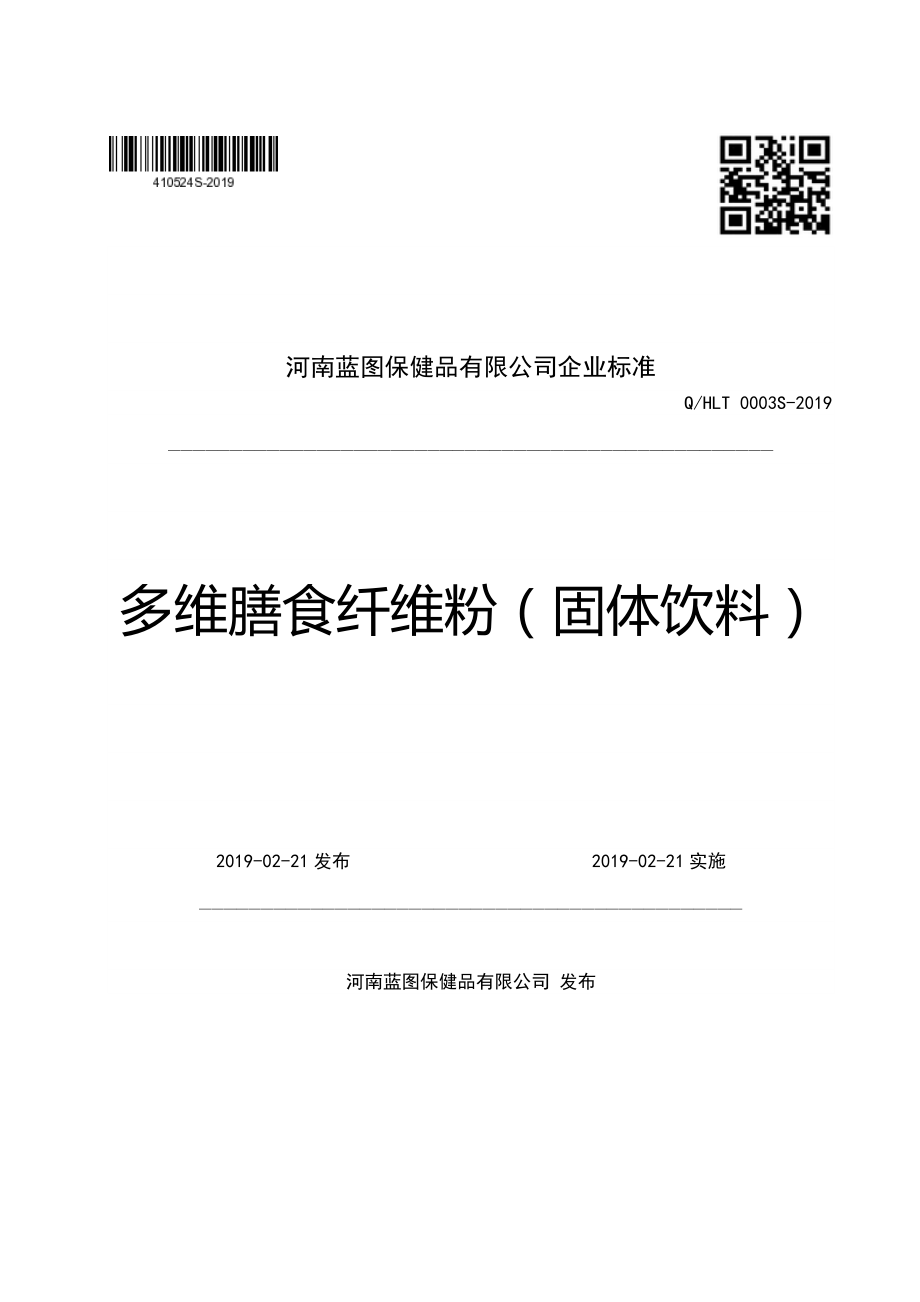 410524S-2019

河南蓝图保健品有限公司企业标准

Q/HLT 0003S-2019

多维膳食纤维粉（固体饮料）

2019-02-21 发布

2019-02-21 实施

河南蓝图保健品有限公司 发布